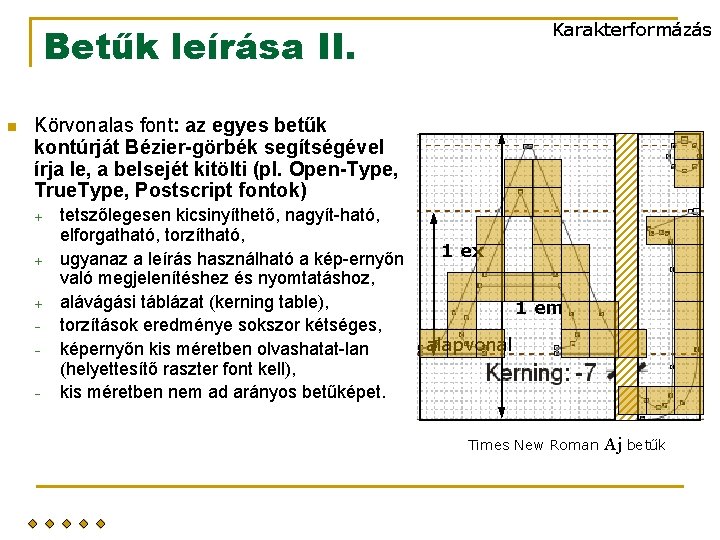 Karakterformázás

Betűk leírása II.

Körvonalas font: az egyes betűk kontúrját Bézier-görbék segítségével írja le, a belsejét kitölti (pl. Open-Type, TrueType, Postscript fontok)

+ tetszőlegesen kicsinyíthető, nagyít-ható, elforgatható, torzítható,
+ ugyanaz a leírás használható a kép-ernyőn való megjelenítéshez és nyomtatáshoz,
+ alávágási táblázat (kerning table),
- torzítások eredménye sokszor kétséges,
- képernyőn kis méretben olvashatat-lan (helyettesítő raszter font kell),
- kis méretben nem ad arányos betűképet.

1 ex

1 em

alapvonal

Kerning: -7

Times New Roman Aj betűk